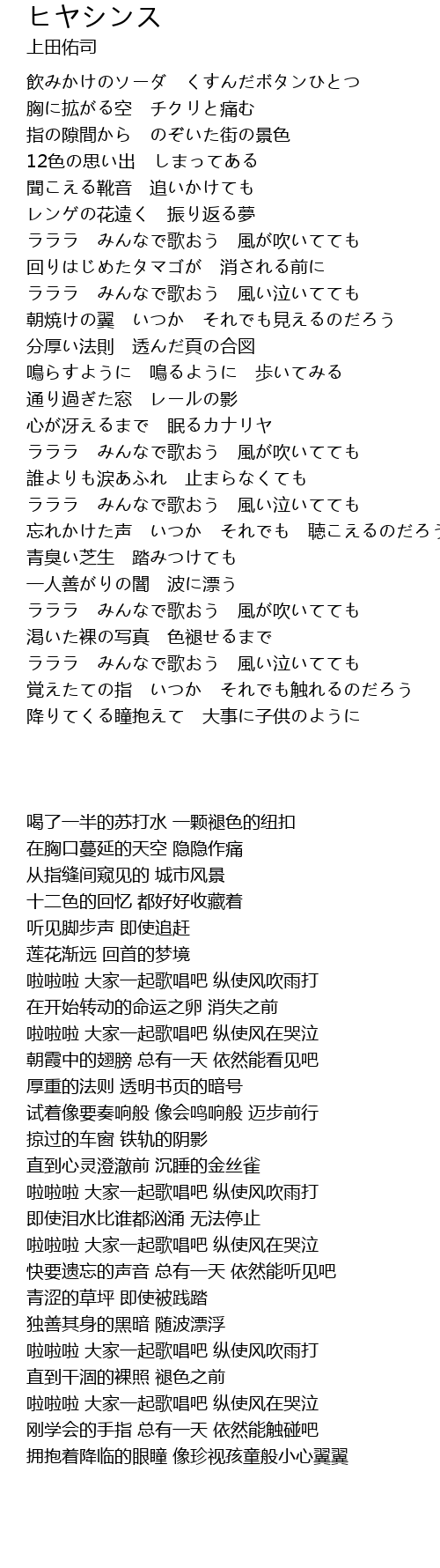 ヒヤシンス
上田佑司

飲みかけのソーダ　くすんだボタンひとつ
胸に拡がる空　チクリと痛む
指の隙間から　のぞいた街の景色
12色の思い出　しまってある
聞こえる靴音　追いかけても
レンゲの花遠く　振り返る夢
ラララ　みんなで歌おう　風が吹いてても
回りはじめたタマゴが　消される前に
ラララ　みんなで歌おう　風い泣いてても
朝焼けの翼　いつか　それでも見えるのだろう
分厚い法則　透んだ頁の合図
鳴らすように　鳴るように　歩いてみる
通り過ぎた窓　レールの影
心が冴えるまで　眠るカナリヤ
ラララ　みんなで歌おう　風が吹いてても
誰よりも涙あふれ　止まらなくても
ラララ　みんなで歌おう　風い泣いてても
忘れかけた声　いつか　それでも　聴こえるのだろう
青臭い芝生　踏みつけても
一人善がりの闇　波に漂う
ラララ　みんなで歌おう　風が吹いてても
渇いた裸の写真　色褪せるまで
ラララ　みんなで歌おう　風い泣いてても
覚えたての指　いつか　それでも触れるのだろう
降りてくる瞳抱えて　大事に子供のように

喝了一半的苏打水 一颗褪色的纽扣
在胸口蔓延的天空 隐隐作痛
从指缝间窥见的 城市风景
十二色的回忆 都好好收藏着
听见脚步声 即使追赶
莲花渐远 回首的梦境
啦啦啦 大家一起歌唱吧 纵使风吹雨打
在开始转动的命运之卵 消失之前
啦啦啦 大家一起歌唱吧 纵使风在哭泣
朝霞中的翅膀 总有一天 依然能看见吧
厚重的法则 透明书页的暗号
试着像要奏响般 像会鸣响般 迈步前行
掠过的车窗 铁轨的阴影
直到心灵澄澈前 沉睡的金丝雀
啦啦啦 大家一起歌唱吧 纵使风吹雨打
即使泪水比谁都汹涌 无法停止
啦啦啦 大家一起歌唱吧 纵使风在哭泣
快要遗忘的声音 总有一天 依然能听见吧
青涩的草坪 即使被践踏
独善其身的黑暗 随波漂浮
啦啦啦 大家一起歌唱吧 纵使风吹雨打
直到干涸的裸照 褪色之前
啦啦啦 大家一起歌唱吧 纵使风在哭泣
刚学会的手指 总有一天 依然能触碰吧
拥抱着降临的眼瞳 像珍视孩童般小心翼翼